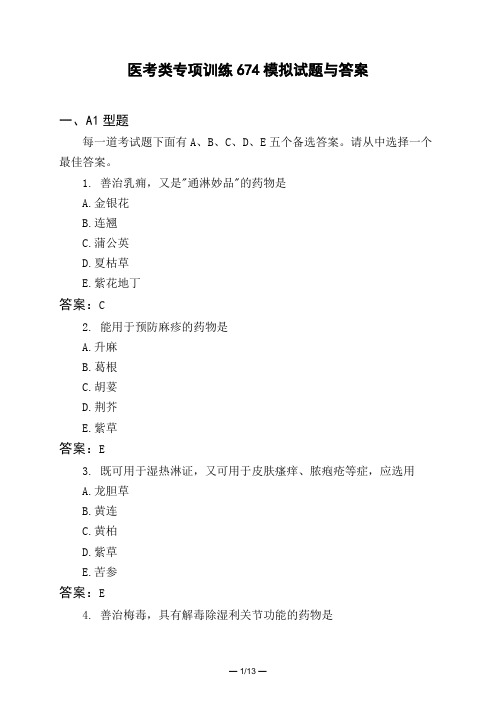 医考类专项训练 674 模拟试题与答案

一、A1 型题

每一道考试题下面有 A、B、C、D、E 五个备选答案。请从中选择一个最佳答案。

1. 善治乳痈，又是"通淋妙品"的药物是

A. 金银花

B. 连翘

C. 蒲公英

D. 夏枯草

E. 紫花地丁

答案：C

2. 能用于预防麻疹的药物是

A. 升麻

B. 葛根

C. 胡荽

D. 荆芥

E. 紫草

答案：E

3. 既可用于湿热淋证，又可用于皮肤瘙痒、脓疱疮等症，应选用

A. 龙胆草

B. 黄连

C. 黄柏

D. 紫草

E. 苦参

答案：E

4. 善治梅毒，具有解毒除湿利关节功能的药物是

— 1/13 —